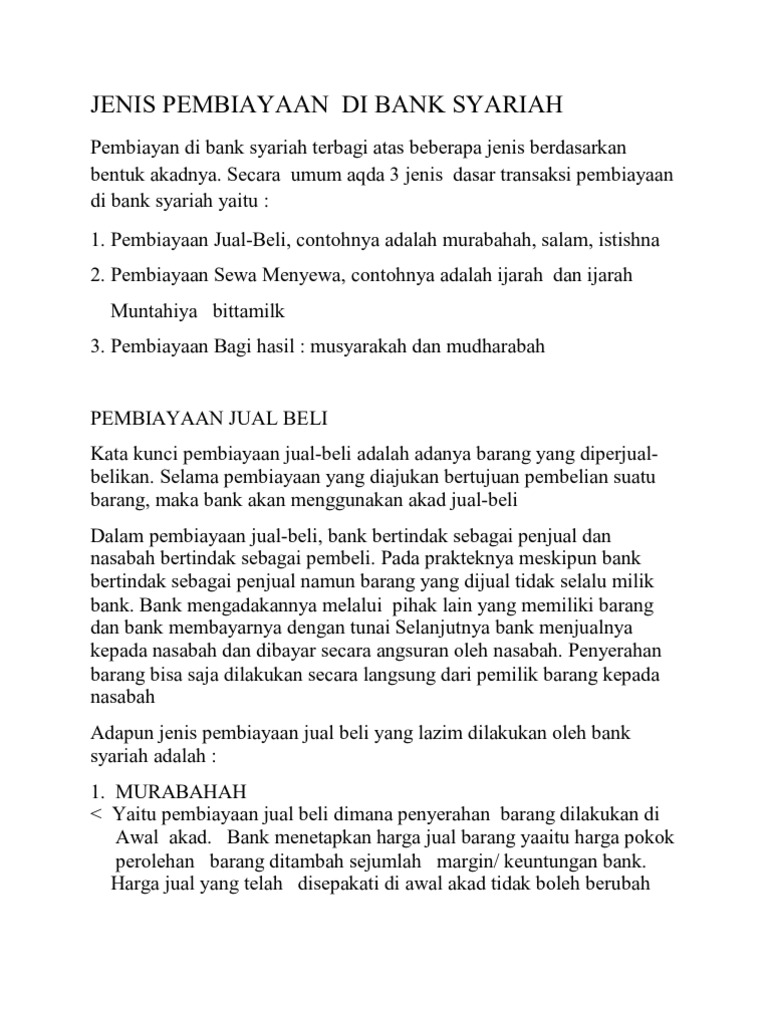 JENIS PEMBIAYAAN DI BANK SYARIAH

Pembiayan di bank syariah terbagi atas beberapa jenis berdasarkan bentuk akadnya. Secara umum aqda 3 jenis dasar transaksi pembiayaan di bank syariah yaitu :

1. Pembiayaan Jual-Beli, contohnya adalah murabahah, salam, istishna

2. Pembiayaan Sewa Menyewa, contohnya adalah ijarah dan ijarah Muntahiya bittamilk

3. Pembiayaan Bagi hasil : musyarakah dan mudharabah

PEMBIAYAAN JUAL BELI

Kata kunci pembiayaan jual-beli adalah adanya barang yang diperjual-belikan. Selama pembiayaan yang diajukan bertujuan pembelian suatu barang, maka bank akan menggunakan akad jual-beli

Dalam pembiayaan jual-beli, bank bertindak sebagai penjual dan nasabah bertindak sebagai pembeli. Pada prakteknya meskipun bank bertindak sebagai penjual namun barang yang dijual tidak selalu milik bank. Bank mengadakannya melalui pihak lain yang memiliki barang dan bank membayarnya dengan tunai Selanjutnya bank menjualnya kepada nasabah dan dibayar secara angsuran oleh nasabah. Penyerahan barang bisa saja dilakukan secara langsung dari pemilik barang kepada nasabah

Adapun jenis pembiayaan jual beli yang lazim dilakukan oleh bank syariah adalah :

1. MURABAHAH
< Yaitu pembiayaan jual beli dimana penyerahan barang dilakukan di Awal akad. Bank menetapkan harga jual barang yaaitu harga pokok perolehan barang ditambah sejumlah margin/ keuntungan bank. Harga jual yang telah disepakati di awal akad tidak boleh berubah